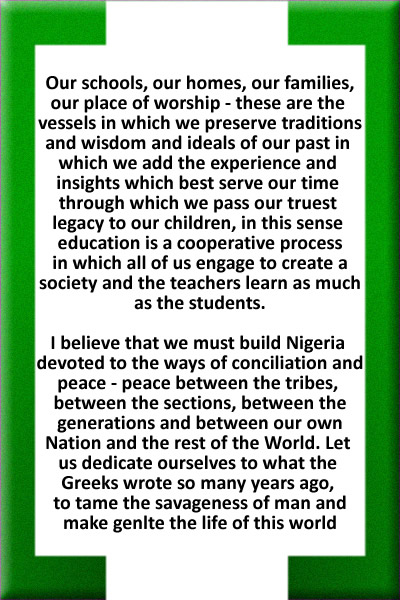 Our schools, our homes, our families, our place of worship - these are the vessels in which we preserve traditions and wisdom and ideals of our past in which we add the experience and insights which best serve our time through which we pass our truest legacy to our children, in this sense education is a cooperative process in which all of us engage to create a society and the teachers learn as much as the students.

I believe that we must build Nigeria devoted to the ways of conciliation and peace - peace between the tribes, between the sections, between the generations and between our own Nation and the rest of the World. Let us dedicate ourselves to what the Greeks wrote so many years ago, to tame the savageness of man and make genlte the life of this world